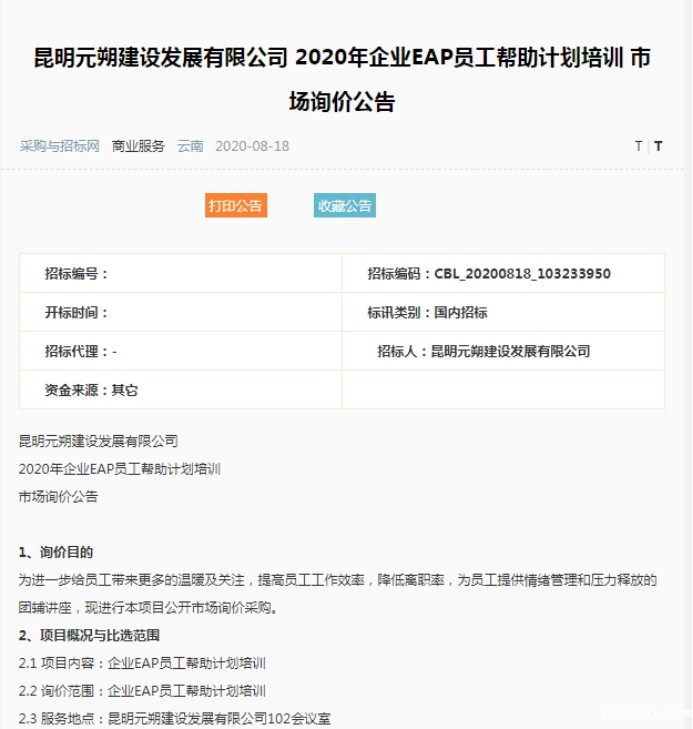 昆明元朔建设发展有限公司 2020年企业EAP员工帮助计划培训 市场询价公告

采购与招标网 商业服务 云南 2020-08-18 T | T

打印公告 收藏公告

| 招标编号： | 招标编码：CBL_20200818_103233950 |
|---|---|
| 开标时间： | 标讯类别：国内招标 |
| 招标代理：- | 招标人：昆明元朔建设发展有限公司 |
| 资金来源：其它 | |

昆明元朔建设发展有限公司
2020年企业EAP员工帮助计划培训
市场询价公告

1、询价目的
为进一步给员工带来更多的温暖及关注，提高员工工作效率，降低离职率，为员工提供情绪管理和压力释放的团辅讲座，现进行本项目公开市场询价采购。

2、项目概况与比选范围
2.1 项目内容：企业EAP员工帮助计划培训
2.2 询价范围：企业EAP员工帮助计划培训
2.3 服务地点：昆明元朔建设发展有限公司102会议室